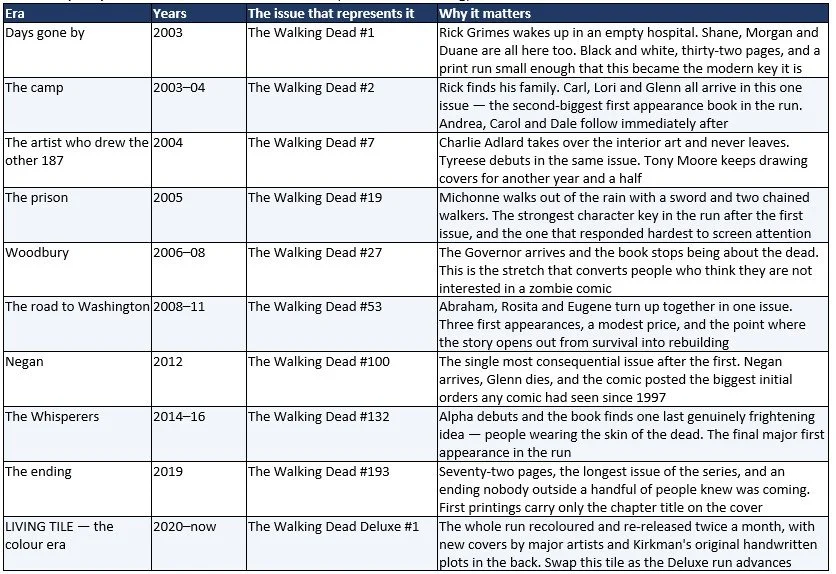 | Era | Years | The issue that represents it | Why it matters |
|---|---|---|---|
| Days gone by | 2003 | The Walking Dead #1 | Rick Grimes wakes up in an empty hospital. Shane, Morgan and Duane are all here too. Black and white, thirty-two pages, and a print run small enough that this became the modern key it is |
| The camp | 2003–04 | The Walking Dead #2 | Rick finds his family. Carl, Lori and Glenn all arrive in this one issue — the second-biggest first appearance book in the run. Andrea, Carol and Dale follow immediately after |
| The artist who drew the other 187 | 2004 | The Walking Dead #7 | Charlie Adlard takes over the interior art and never leaves. Tyreese debuts in the same issue. Tony Moore keeps drawing covers for another year and a half |
| The prison | 2005 | The Walking Dead #19 | Michonne walks out of the rain with a sword and two chained walkers. The strongest character key in the run after the first issue, and the one that responded hardest to screen attention |
| Woodbury | 2006–08 | The Walking Dead #27 | The Governor arrives and the book stops being about the dead. This is the stretch that converts people who think they are not interested in a zombie comic |
| The road to Washington | 2008–11 | The Walking Dead #53 | Abraham, Rosita and Eugene turn up together in one issue. Three first appearances, a modest price, and the point where the story opens out from survival into rebuilding |
| Negan | 2012 | The Walking Dead #100 | The single most consequential issue after the first. Negan arrives, Glenn dies, and the comic posted the biggest initial orders any comic had seen since 1997 |
| The Whisperers | 2014–16 | The Walking Dead #132 | Alpha debuts and the book finds one last genuinely frightening idea — people wearing the skin of the dead. The final major first appearance in the run |
| The ending | 2019 | The Walking Dead #193 | Seventy-two pages, the longest issue of the series, and an ending nobody outside a handful of people knew was coming. First printings carry only the chapter title on the cover |
| LIVING TILE — the colour era | 2020–now | The Walking Dead Deluxe #1 | The whole run recoloured and re-released twice a month, with new covers by major artists and Kirkman's original handwritten plots in the back. Swap this tile as the Deluxe run advances |